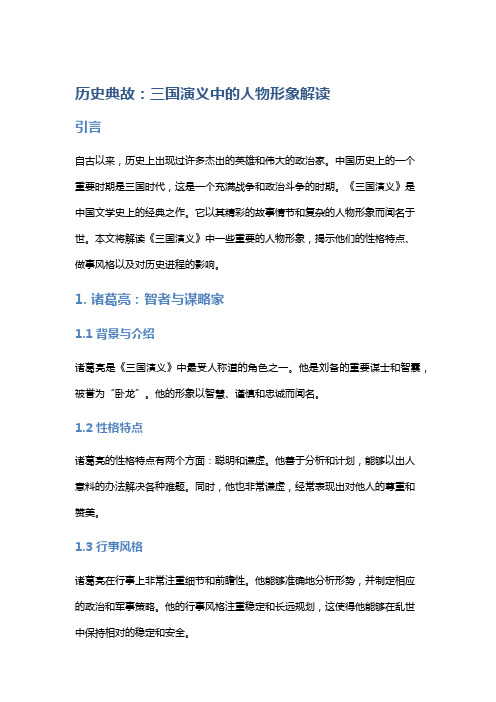 历史典故：三国演义中的人物形象解读

引言

自古以来，历史上出现过许多杰出的英雄和伟大的政治家。中国历史上的一个重要时期是三国时代，这是一个充满战争和政治斗争的时期。《三国演义》是中国文学史上的经典之作。它以其精彩的故事情节和复杂的人物形象而闻名于世。本文将解读《三国演义》中一些重要的人物形象，揭示他们的性格特点、做事风格以及对历史进程的影响。

1. 诸葛亮：智者与谋略家

1.1 背景与介绍

诸葛亮是《三国演义》中最受人称道的角色之一。他是刘备的重要谋士和智囊，被誉为“卧龙”。他的形象以智慧、谨慎和忠诚而闻名。

1.2 性格特点

诸葛亮的性格特点有两个方面：聪明和谦虚。他善于分析和计划，能够以出人意料的办法解决各种难题。同时，他也非常谦虚，经常表现出对他人的尊重和赞美。

1.3 行事风格

诸葛亮在行事上非常注重细节和前瞻性。他能够准确地分析形势，并制定相应的政治和军事策略。他的行事风格注重稳定和长远规划，这使得他能够在乱世中保持相对的稳定和安全。